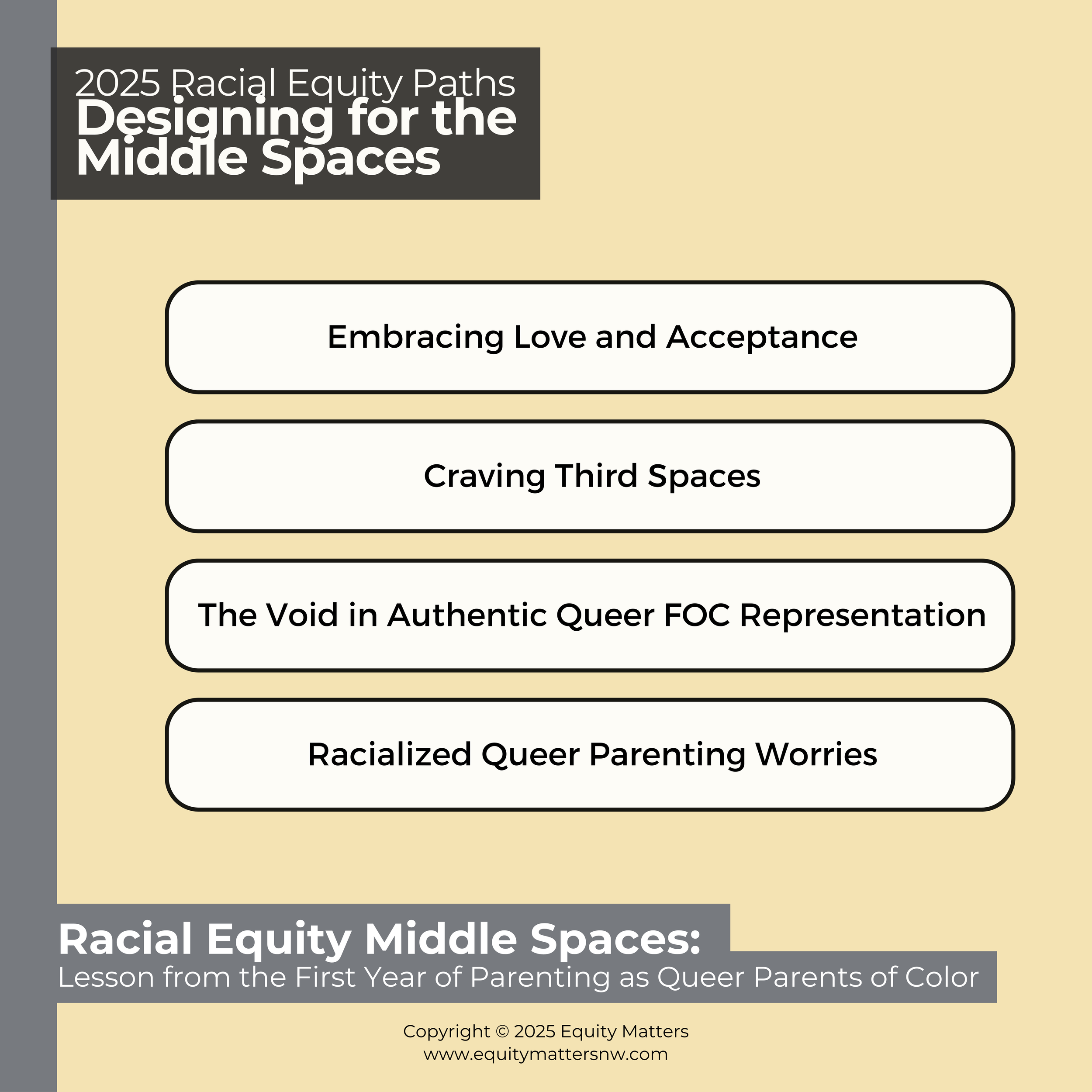 2025 Racial Equity Paths
Designing for the Middle Spaces

Embracing Love and Acceptance

Craving Third Spaces

The Void in Authentic Queer FOC Representation

Racialized Queer Parenting Worries

Racial Equity Middle Spaces:
Lesson from the First Year of Parenting as Queer Parents of Color

Copyright © 2025 Equity Matters
www.equitymattersnw.com